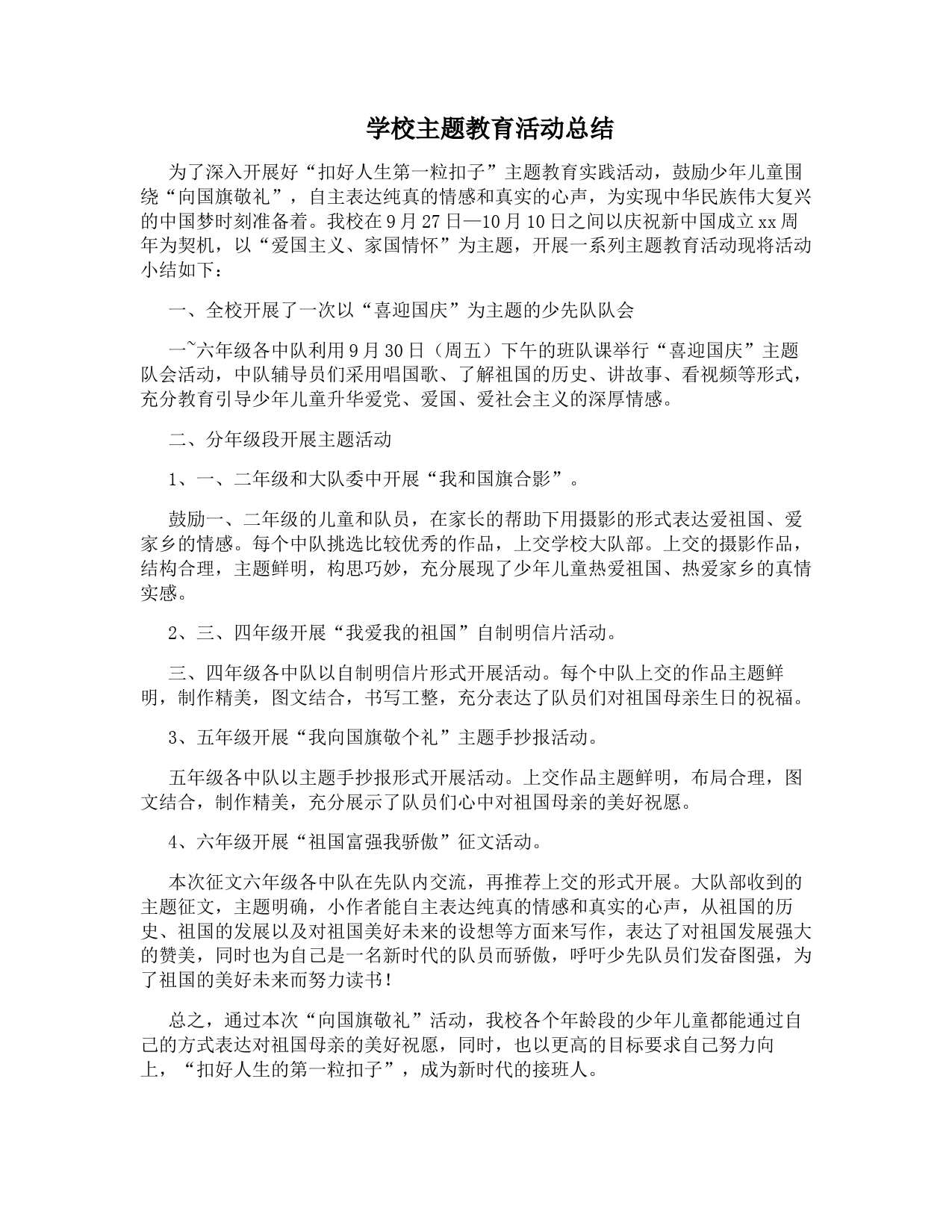 学校主题教育活动总结

为了深入开展好“扣好人生第一粒扣子”主题教育实践活动，鼓励少年儿童围绕“向国旗敬礼”，自主表达纯真的情感和真实的心声，为实现中华民族伟大复兴的中国梦时刻准备着。我校在9月27日—10月10日之间以庆祝新中国成立xx周年为契机，以“爱国主义、家国情怀”为主题，开展一系列主题教育活动现将活动小结如下：

一、全校开展了一次以“喜迎国庆”为主题的少先队队会

一~六年级各中队利用9月30日（周五）下午的班队课举行“喜迎国庆”主题队会活动，中队辅导员们采用唱国歌、了解祖国的历史、讲故事、看视频等形式，充分教育引导少年儿童升华爱党、爱国、爱社会主义的深厚情感。

二、分年级段开展主题活动

1、一、二年级和大队委中开展“我和国旗合影”。

鼓励一、二年级的儿童和队员，在家长的帮助下用摄影的形式表达爱祖国、爱家乡的情感。每个中队挑选比较优秀的作品，上交学校大队部。上交的摄影作品，结构合理，主题鲜明，构思巧妙，充分展现了少年儿童热爱祖国、热爱家乡的真情实感。

2、三、四年级开展“我爱我的祖国”自制明信片活动。

三、四年级各中队以自制明信片形式开展活动。每个中队上交的作品主题鲜明，制作精美，图文结合，书写工整，充分表达了队员们对祖国母亲生日的祝福。

3、五年级开展“我向国旗敬个礼”主题手抄报活动。

五年级各中队以主题手抄报形式开展活动。上交作品主题鲜明，布局合理，图文结合，制作精美，充分展示了队员们心中对祖国母亲的美好祝愿。

4、六年级开展“祖国富强我骄傲”征文活动。

本次征文六年级各中队在先队内交流，再推荐上交的形式开展。大队部收到的主题征文，主题明确，小作者能自主表达纯真的情感和真实的心声，从祖国的历史、祖国的发展以及对祖国美好未来的设想等方面来写作，表达了对祖国发展强大的赞美，同时也为自己是一名新时代的队员而骄傲，呼吁少先队员们发奋图强，为了祖国的美好未来而努力读书！

总之，通过本次“向国旗敬礼”活动，我校各个年龄段的少年儿童都能通过自己的方式表达对祖国母亲的美好祝愿，同时，也以更高的目标要求自己努力向上，“扣好人生的第一粒扣子”，成为新时代的接班人。